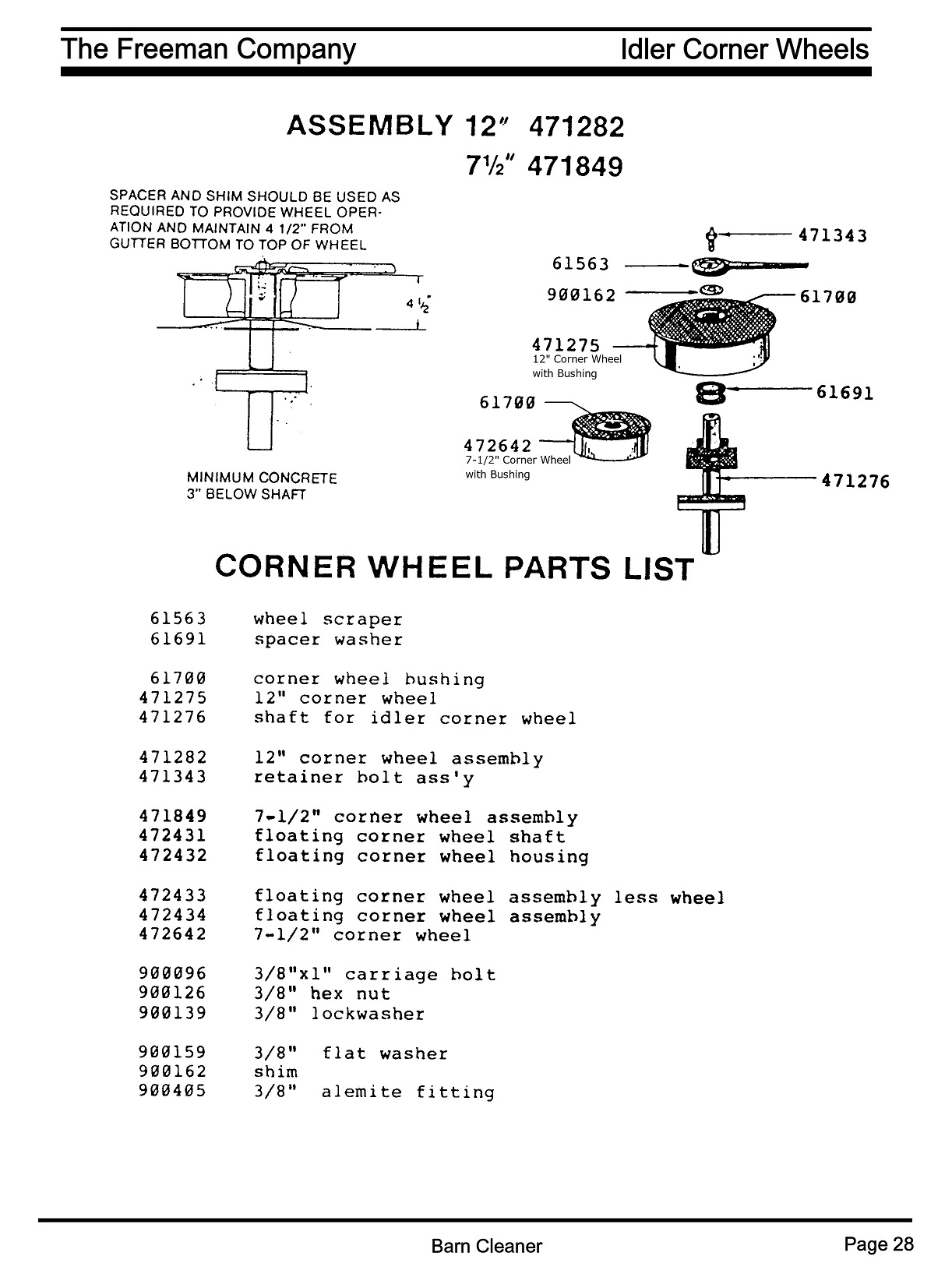 The Freeman Company

Idler Corner Wheels

ASSEMBLY 12" 471282
7½" 471849

SPACER AND SHIM SHOULD BE USED AS REQUIRED TO PROVIDE WHEEL OPERATION AND MAINTAIN 4 1/2" FROM GUTTER BOTTOM TO TOP OF WHEEL

4 ½"

MINIMUM CONCRETE 3" BELOW SHAFT

471343
61563
900162
61700
471275
12" Corner Wheel with Bushing
61691
61700
472642
7-1/2" Corner Wheel with Bushing
471276

CORNER WHEEL PARTS LIST

| | |
|---|---|
| 61563 | wheel scraper |
| 61691 | spacer washer |
| 61700 | corner wheel bushing |
| 471275 | 12" corner wheel |
| 471276 | shaft for idler corner wheel |
| 471282 | 12" corner wheel assembly |
| 471343 | retainer bolt ass'y |
| 471849 | 7-1/2" corner wheel assembly |
| 472431 | floating corner wheel shaft |
| 472432 | floating corner wheel housing |
| 472433 | floating corner wheel assembly less wheel |
| 472434 | floating corner wheel assembly |
| 472642 | 7-1/2" corner wheel |
| 900096 | 3/8"x1" carriage bolt |
| 900126 | 3/8" hex nut |
| 900139 | 3/8" lockwasher |
| 900159 | 3/8" flat washer |
| 900162 | shim |
| 900405 | 3/8" alemite fitting |

Barn Cleaner

Page 28